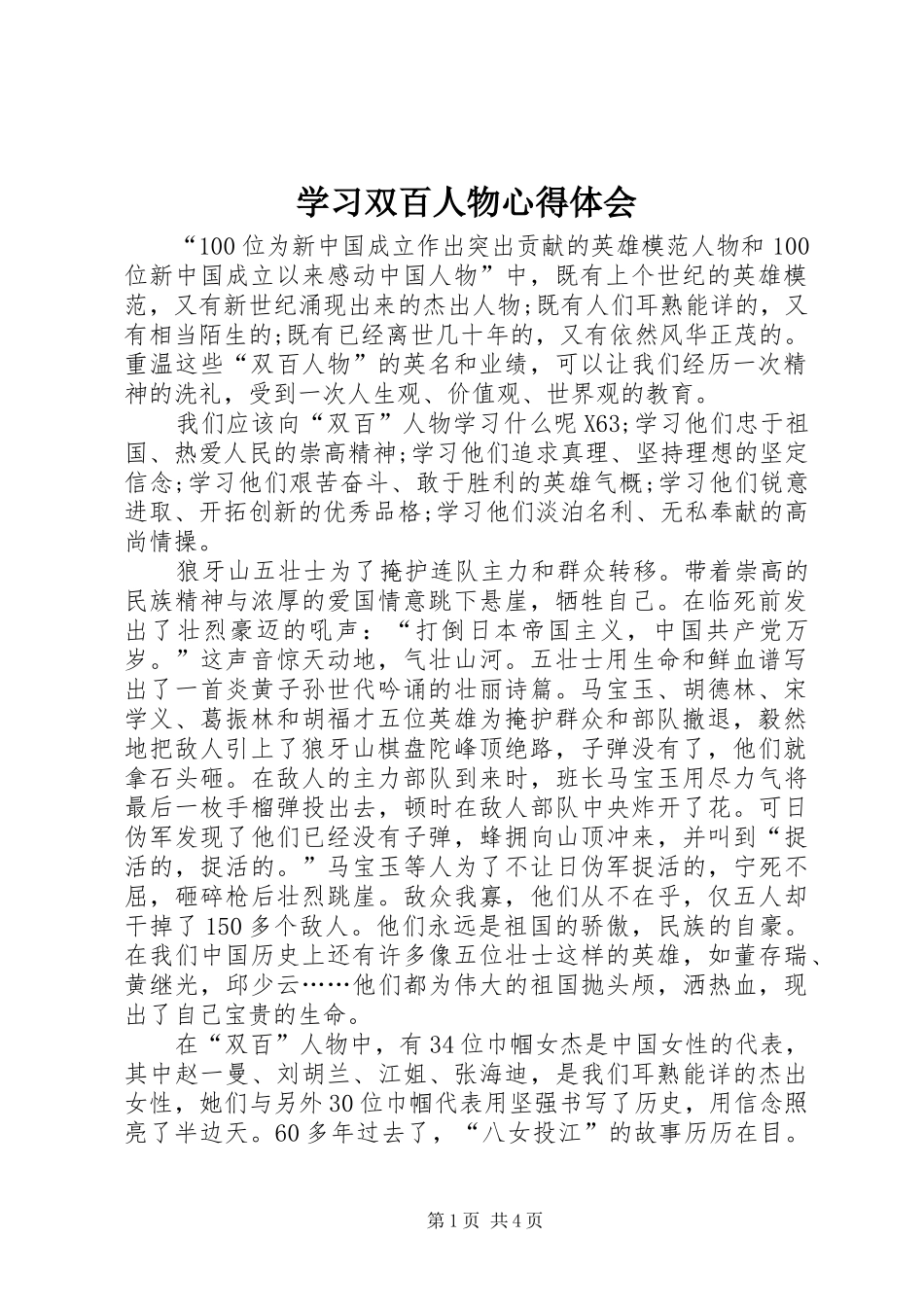 学习双百人物心得体会

“100位为新中国成立作出突出贡献的英雄模范人物和100位新中国成立以来感动中国人物”中，既有上个世纪的英雄模范，又有新世纪涌现出来的杰出人物;既有人们耳熟能详的，又有相当陌生的;既有已经离世几十年的，又有依然风华正茂的。重温这些“双百人物”的英名和业绩，可以让我们经历一次精神的洗礼，受到一次人生观、价值观、世界观的教育。

我们应该向“双百”人物学习什么呢X63;学习他们忠于祖国、热爱人民的崇高精神;学习他们追求真理、坚持理想的坚定信念;学习他们艰苦奋斗、敢于胜利的英雄气概;学习他们锐意进取、开拓创新的优秀品格;学习他们淡泊名利、无私奉献的高尚情操。

狼牙山五壮士为了掩护连队主力和群众转移。带着崇高的民族精神与浓厚的爱国情意跳下悬崖，牺牲自己。在临死前发出了壮烈豪迈的吼声：“打倒日本帝国主义，中国共产党万岁。”这声音惊天动地，气壮山河。五壮士用生命和鲜血谱写出了一首炎黄子孙世代吟诵的壮丽诗篇。马宝玉、胡德林、宋学义、葛振林和胡福才五位英雄为掩护群众和部队撤退，毅然地把敌人引上了狼牙山棋盘陀峰顶绝路，子弹没有了，他们就拿石头砸。在敌人的主力部队到来时，班长马宝玉用尽力气将最后一枚手榴弹投出去，顿时在敌人部队中央炸开了花。可日伪军发现了他们已经没有子弹，蜂拥向山顶冲来，并叫到“捉活的，捉活的。”马宝玉等人为了不让日伪军捉活的，宁死不屈，砸碎枪后壮烈跳崖。敌众我寡，他们从不在乎，仅五人却干掉了150多个敌人。他们永远是祖国的骄傲，民族的自豪。在我们中国历史上还有许多像五位壮士这样的英雄，如董存瑞、黄继光，邱少云……他们都为伟大的祖国抛头颅，洒热血，现出了自己宝贵的生命。

在“双百”人物中，有34位巾帼女杰是中国女性的代表，其中赵一曼、刘胡兰、江姐、张海迪，是我们耳熟能详的杰出女性，她们与另外30位巾帼代表用坚强书写了历史，用信念照亮了半边天。60多年过去了，“八女投江”的故事历历在目。

第1页 共4页